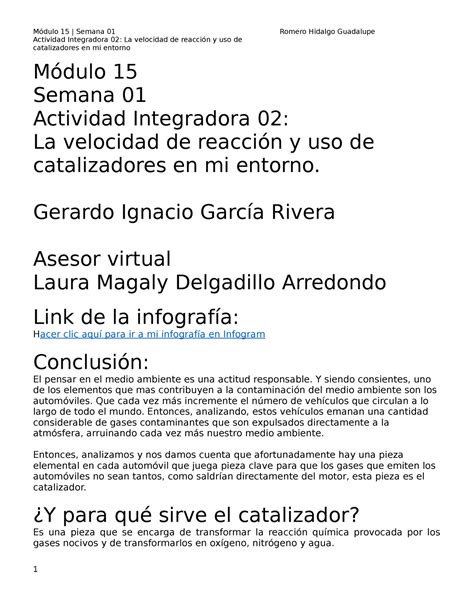 Módulo 15 | Semana 01
Actividad Integradora 02: La velocidad de reacción y uso de catalizadores en mi entorno

Romero Hidalgo Guadalupe

Módulo 15
Semana 01
Actividad Integradora 02:
La velocidad de reacción y uso de catalizadores en mi entorno.

Gerardo Ignacio García Rivera

Asesor virtual
Laura Magaly Delgadillo Arredondo

Link de la infografía:
Hacer clic aquí para ir a mi infografía en Infogram

Conclusión:
El pensar en el medio ambiente es una actitud responsable. Y siendo consientes, uno de los elementos que mas contribuyen a la contaminación del medio ambiente son los automóviles. Que cada vez más incremente el número de vehículos que circulan a lo largo de todo el mundo. Entonces, analizando, estos vehículos emanan una cantidad considerable de gases contaminantes que son expulsados directamente a la atmósfera, arruinando cada vez más nuestro medio ambiente.

Entonces, analizamos y nos damos cuenta que afortunadamente hay una pieza elemental en cada automóvil que juega pieza clave para que los gases que emiten los automóviles no sean tantos, como saldrían directamente del motor, esta pieza es el catalizador.

¿Y para qué sirve el catalizador?
Es una pieza que se encarga de transformar la reacción química provocada por los gases nocivos y de transformarlos en oxígeno, nitrógeno y agua.

1